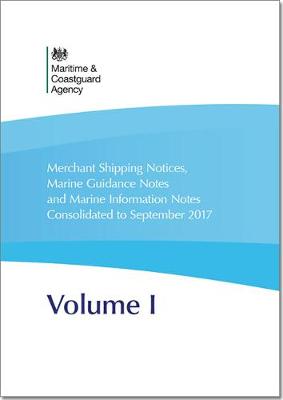 Maritime & Coastguard Agency

Merchant Shipping Notices, Marine Guidance Notes and Marine Information Notes Consolidated to September 2017

Volume I